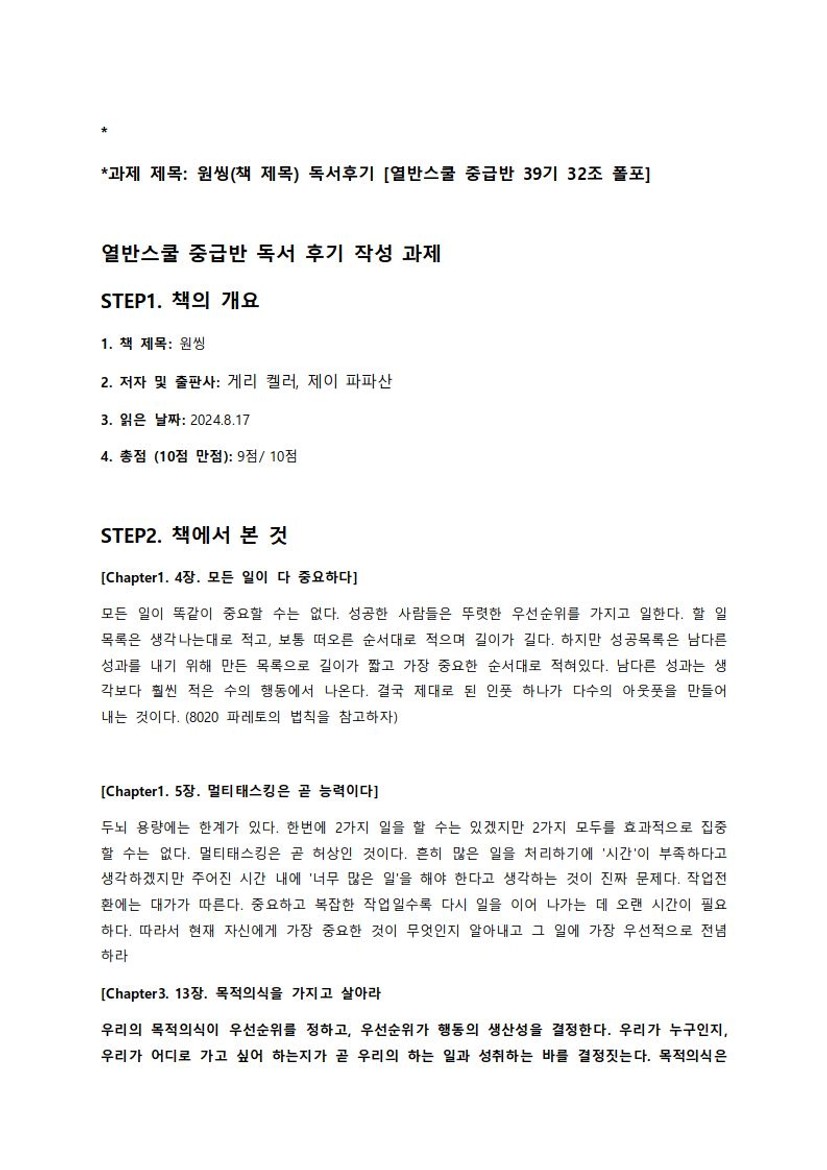 *

*과제 제목: 원씽(책 제목) 독서후기 [열반스쿨 중급반 39기 32조 폴포]

열반스쿨 중급반 독서 후기 작성 과제

STEP1. 책의 개요

1. 책 제목: 원씽

2. 저자 및 출판사: 게리 켈러, 제이 파파산

3. 읽은 날짜: 2024.8.17

4. 총점 (10점 만점): 9점/ 10점

STEP2. 책에서 본 것

[Chapter1. 4장. 모든 일이 다 중요하다]

모든 일이 똑같이 중요할 수는 없다. 성공한 사람들은 뚜렷한 우선순위를 가지고 일한다. 할 일 목록은 생각나는대로 적고, 보통 떠오른 순서대로 적으며 길이가 길다. 하지만 성공목록은 남다른 성과를 내기 위해 만든 목록으로 길이가 짧고 가장 중요한 순서대로 적혀있다. 남다른 성과는 생각보다 훨씬 적은 수의 행동에서 나온다. 결국 제대로 된 인풋 하나가 다수의 아웃풋을 만들어 내는 것이다. (8020 파레토의 법칙을 참고하자)

[Chapter1. 5장. 멀티태스킹은 곧 능력이다]

두뇌 용량에는 한계가 있다. 한번에 2가지 일을 할 수는 있겠지만 2가지 모두를 효과적으로 집중할 수는 없다. 멀티태스킹은 곧 허상인 것이다. 흔히 많은 일을 처리하기에 '시간'이 부족하다고 생각하겠지만 주어진 시간 내에 '너무 많은 일'을 해야 한다고 생각하는 것이 진짜 문제다. 작업전환에는 대가가 따른다. 중요하고 복잡한 작업일수록 다시 일을 이어 나가는 데 오랜 시간이 필요하다. 따라서 현재 자신에게 가장 중요한 것이 무엇인지 알아내고 그 일에 가장 우선적으로 전념하라

[Chapter3. 13장. 목적의식을 가지고 살아라

우리의 목적의식이 우선순위를 정하고, 우선순위가 행동의 생산성을 결정한다. 우리가 누구인지, 우리가 어디로 가고 싶어 하는지가 곧 우리의 하는 일과 성취하는 바를 결정짓는다. 목적의식은